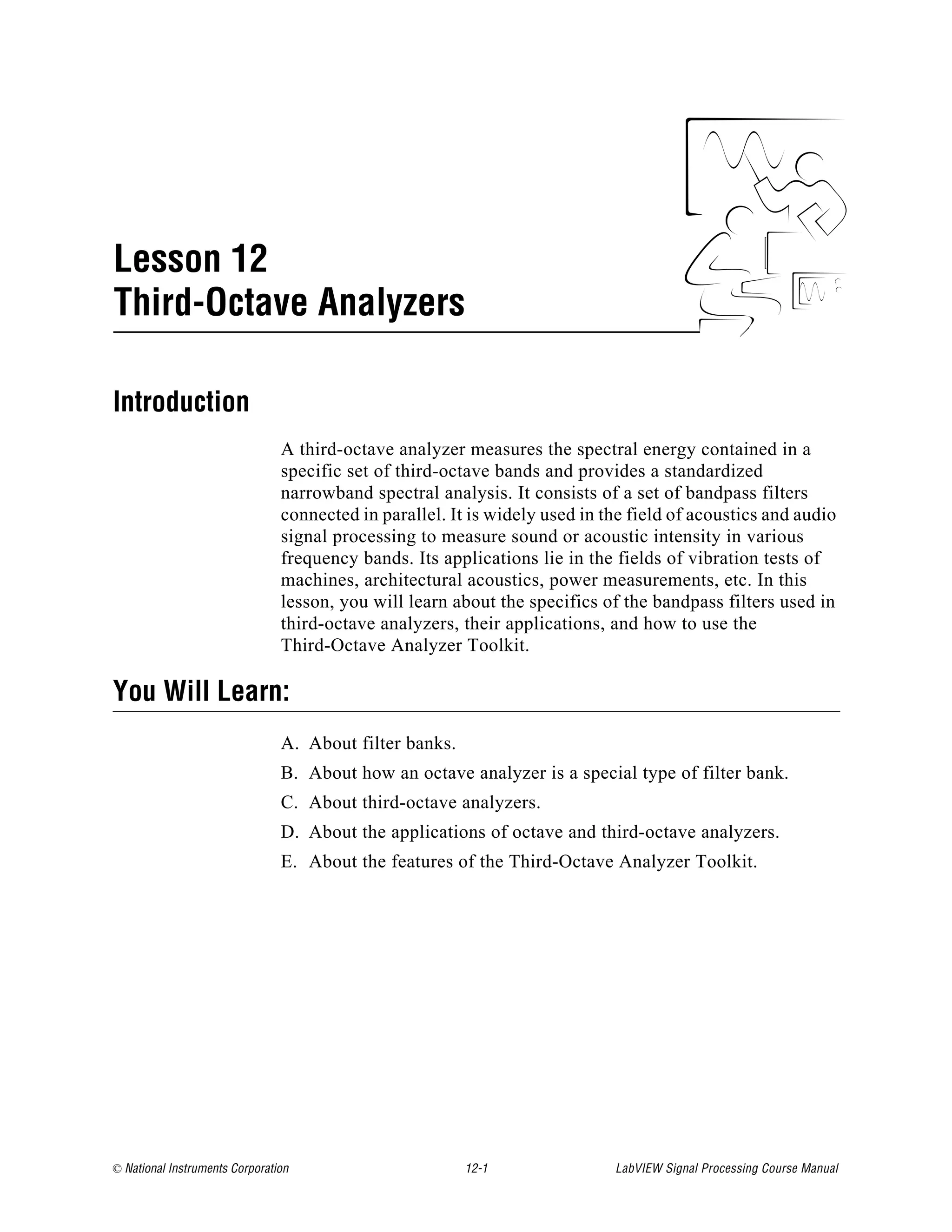 Lesson 12
Third-Octave Analyzers

Introduction

A third-octave analyzer measures the spectral energy contained in a specific set of third-octave bands and provides a standardized narrowband spectral analysis. It consists of a set of bandpass filters connected in parallel. It is widely used in the field of acoustics and audio signal processing to measure sound or acoustic intensity in various frequency bands. Its applications lie in the fields of vibration tests of machines, architectural acoustics, power measurements, etc. In this lesson, you will learn about the specifics of the bandpass filters used in third-octave analyzers, their applications, and how to use the Third-Octave Analyzer Toolkit.

You Will Learn:

A. About filter banks.
B. About how an octave analyzer is a special type of filter bank.
C. About third-octave analyzers.
D. About the applications of octave and third-octave analyzers.
E. About the features of the Third-Octave Analyzer Toolkit.

© National Instruments Corporation 12-1 LabVIEW Signal Processing Course Manual